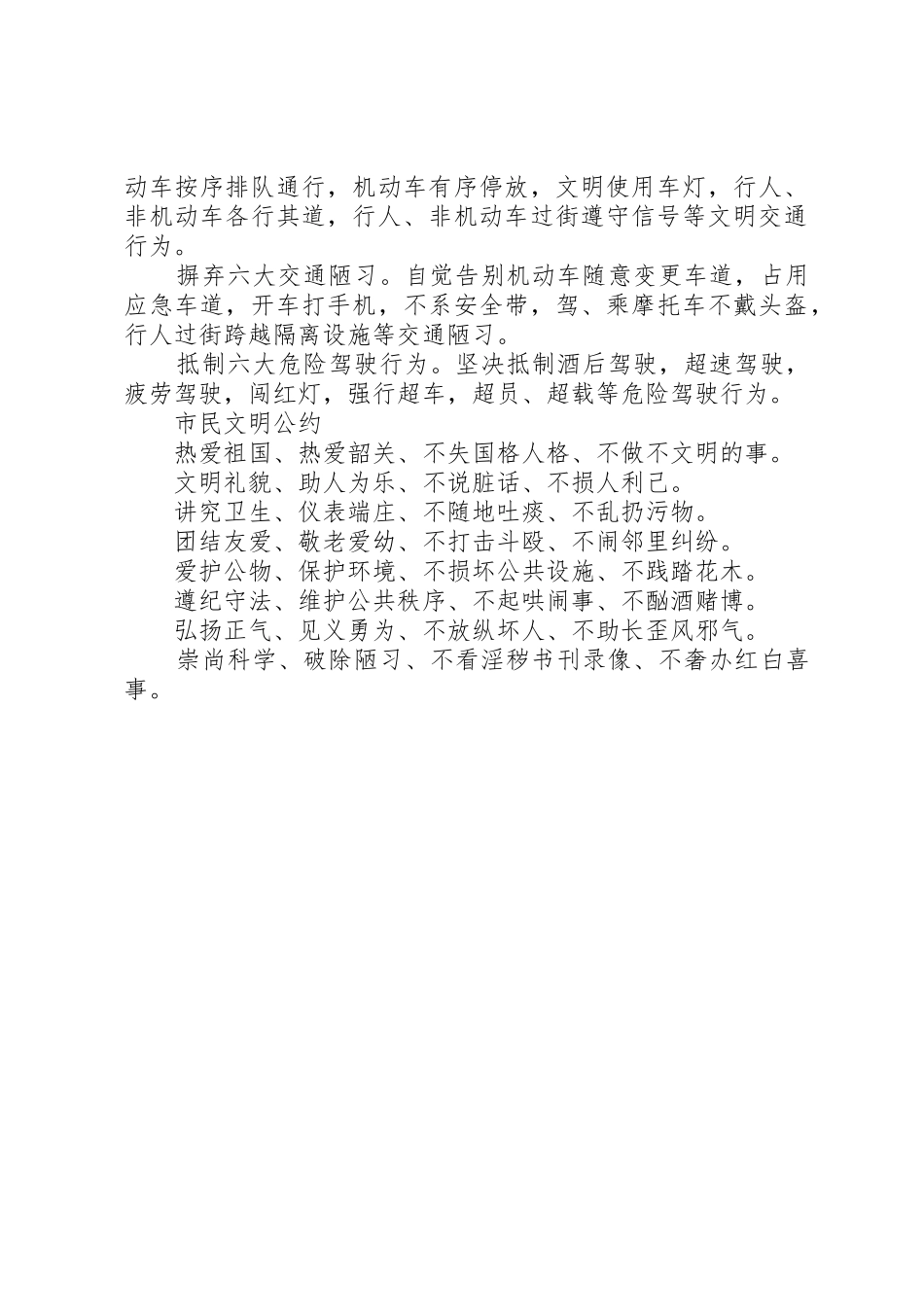 动车按序排队通行，机动车有序停放，文明使用车灯，行人、非机动车各行其道，行人、非机动车过街遵守信号等文明交通行为。

摒弃六大交通陋习。自觉告别机动车随意变更车道，占用应急车道，开车打手机，不系安全带，驾、乘摩托车不戴头盔，行人过街跨越隔离设施等交通陋习。

抵制六大危险驾驶行为。坚决抵制酒后驾驶，超速驾驶，疲劳驾驶，闯红灯，强行超车，超员、超载等危险驾驶行为。

市民文明公约

热爱祖国、热爱韶关、不失国格人格、不做不文明的事。

文明礼貌、助人为乐、不说脏话、不损人利己。

讲究卫生、仪表端庄、不随地吐痰、不乱扔污物。

团结友爱、敬老爱幼、不打击斗殴、不闹邻里纠纷。

爱护公物、保护环境、不损坏公共设施、不践踏花木。

遵纪守法、维护公共秩序、不起哄闹事、不酗酒赌博。

弘扬正气、见义勇为、不放纵坏人、不助长歪风邪气。

崇尚科学、破除陋习、不看淫秽书刊录像、不奢办红白喜事。